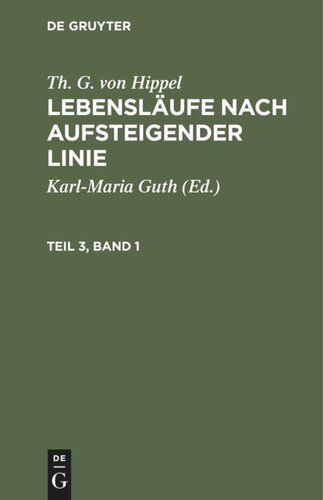 DE GRUYTER

Th. G. von Hippel

LEBENSLÄUFE NACH AUFSTEIGENDER LINIE

Karl-Maria Guth (Ed.)

TEIL 3, BAND 1

DE
G